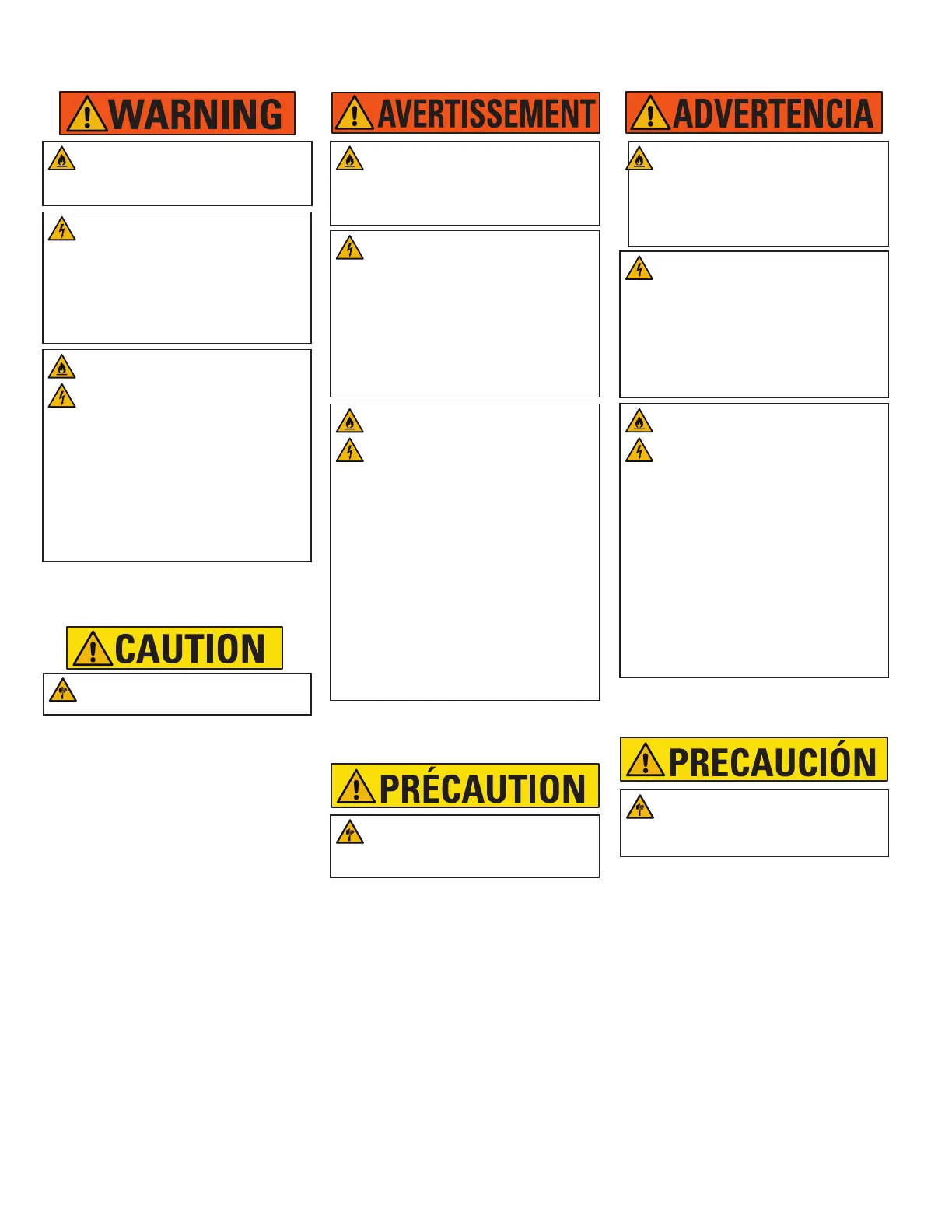 WARNING

CAUTION

AVERTISSEMENT

PRÉCAUTION

ADVERTENCIA

PRECAUCIÓN